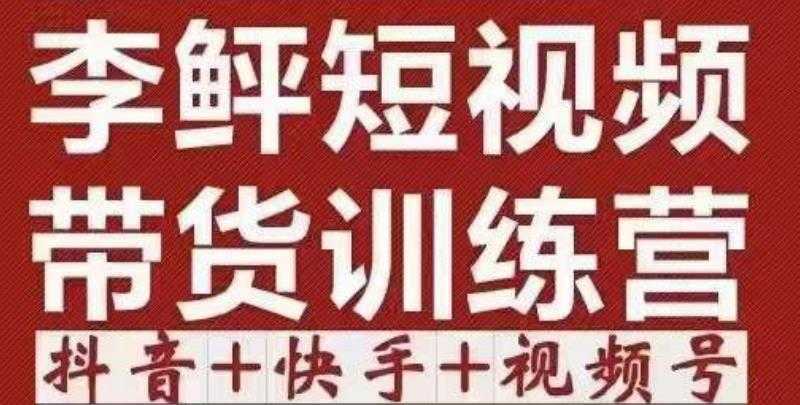 李鲜短视频
带货训练营
抖音+快手+视频号